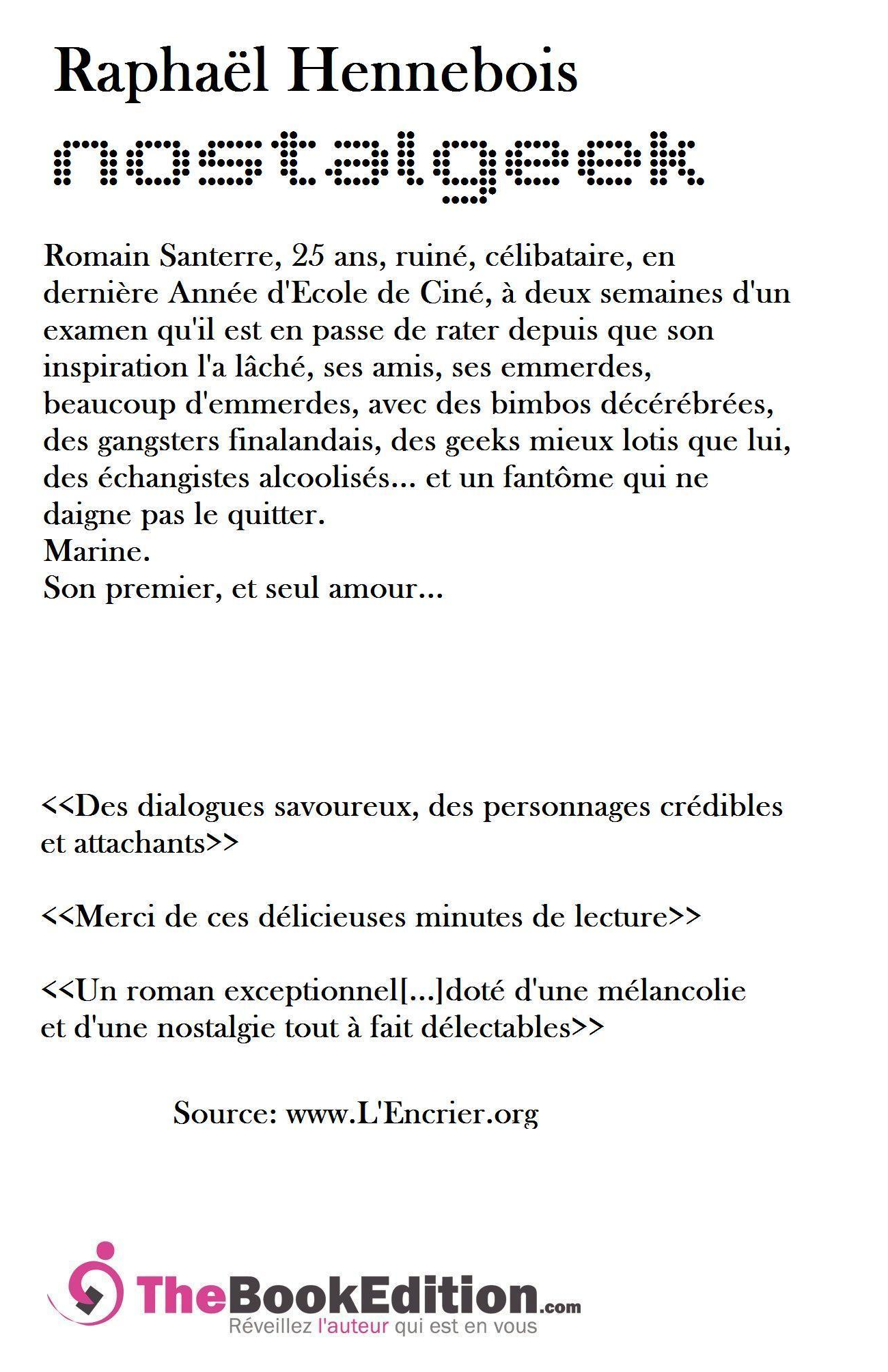 Raphaël Hennebois

nostalgeek

Romain Santerre, 25 ans, ruiné, célibataire, en dernière Année d'Ecole de Ciné, à deux semaines d'un examen qu'il est en passe de rater depuis que son inspiration l'a lâché, ses amis, ses emmerdes, beaucoup d'emmerdes, avec des bimbos décérébrées, des gangsters finalandais, des geeks mieux lotis que lui, des échangistes alcoolisés... et un fantôme qui ne daigne pas le quitter.
Marine.
Son premier, et seul amour...

<<Des dialogues savoureux, des personnages crédibles et attachants>>

<<Merci de ces délicieuses minutes de lecture>>

<<Un roman exceptionnel[...]doté d'une mélancolie et d'une nostalgie tout à fait délectables>>

Source: www.L'Encrier.org

TheBookEdition.com
Réveillez l'auteur qui est en vous